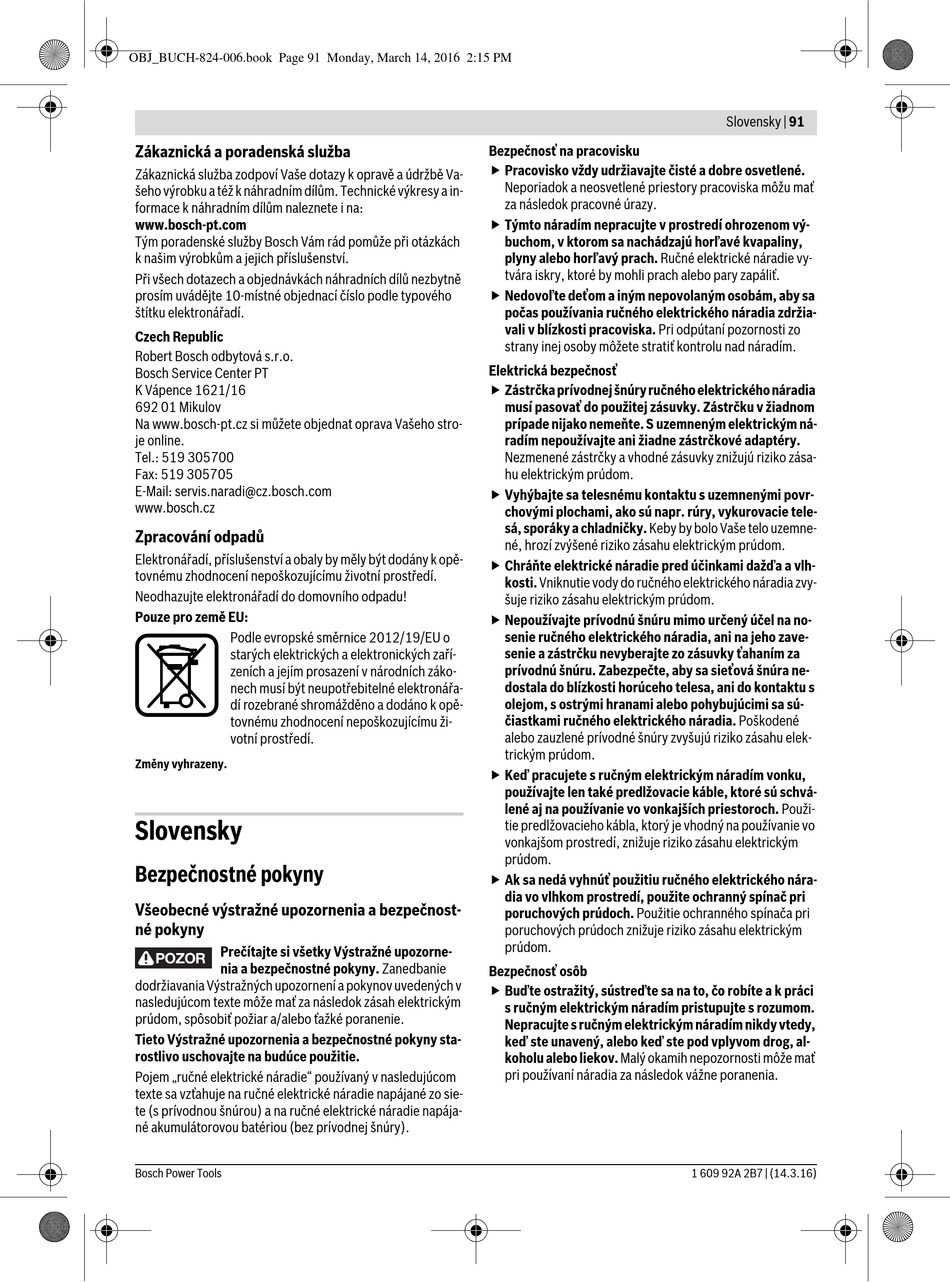 OBJ_BUCH-824-006.book Page 91 Monday, March 14, 2016 2:15 PM

Slovensky | 91

Zákaznická a poradenská služba

Zákaznická služba zodpoví Vaše dotazy k opravě a údržbě Vašeho výrobku a též k náhradním dílům. Technické výkresy a informace k náhradním dílům naleznete i na:
www.bosch-pt.com
Tým poradenské služby Bosch Vám rád pomůže při otázkách k našim výrobkům a jejich příslušenství.

Při všech dotazech a objednávkách náhradních dílů nezbytně prosím uvádějte 10-místné objednací číslo podle typového štítku elektronářadí.

Czech Republic
Robert Bosch odbytová s.r.o.
Bosch Service Center PT
K Vápence 1621/16
692 01 Mikulov
Na www.bosch-pt.cz si můžete objednat oprava Vašeho stroje online.
Tel.: 519 305700
Fax: 519 305705
E-Mail: servis.naradi@cz.bosch.com
www.bosch.cz

Zpracování odpadů

Elektronářadí, příslušenství a obaly by měly být dodány k opětovnému zhodnocení nepoškozujícímu životní prostředí.

Neodhazujte elektronářadí do domovního odpadu!

Pouze pro země EU:

Podle evropské směrnice 2012/19/EU o starých elektrických a elektronických zařízeních a jejím prosazení v národních zákonech musí být neupotřebitelné elektronářadí rozebrané shromážděno a dodáno k opětovnému zhodnocení nepoškozujícímu životní prostředí.

Změny vyhrazeny.

Slovensky

Bezpečnostné pokyny

Všeobecné výstražné upozornenia a bezpečnostné pokyny

POZOR Prečítajte si všetky Výstražné upozornenia a bezpečnostné pokyny. Zanedbanie dodržiavania Výstražných upozornení a pokynov uvedených v nasledujúcom texte môže mať za následok zásah elektrickým prúdom, spôsobiť požiar a/alebo ťažké poranenie.

Tieto Výstražné upozornenia a bezpečnostné pokyny starostlivo uschovajte na budúce použitie.

Pojem „ručné elektrické náradie“ používaný v nasledujúcom texte sa vzťahuje na ručné elektrické náradie napájané zo siete (s prívodnou šnúrou) a na ručné elektrické náradie napájané akumulátorovou batériou (bez prívodnej šnúry).

Bezpečnosť na pracovisku

▶ Pracovisko vždy udržiavajte čisté a dobre osvetlené. Neporiadok a neosvetlené priestory pracoviska môžu mať za následok pracovné úrazy.

▶ Týmto náradím nepracujte v prostredí ohrozenom výbuchom, v ktorom sa nachádzajú horľavé kvapaliny, plyny alebo horľavý prach. Ručné elektrické náradie vytvára iskry, ktoré by mohli prach alebo pary zapáliť.

▶ Nedovoľte deťom a iným nepovolaným osobám, aby sa počas používania ručného elektrického náradia zdržiavali v blízkosti pracoviska. Pri odpútaní pozornosti zo strany inej osoby môžete stratiť kontrolu nad náradím.

Elektrická bezpečnosť

▶ Zástrčka prívodnej šnúry ručného elektrického náradia musí pasovať do použitej zásuvky. Zástrčku v žiadnom prípade nijako nemeňte. S uzemneným elektrickým náradím nepoužívajte ani žiadne zástrčkové adaptéry. Nezmenené zástrčky a vhodné zásuvky znižujú riziko zásahu elektrickým prúdom.

▶ Vyhýbajte sa telesnému kontaktu s uzemnenými povrchovými plochami, ako sú napr. rúry, vykurovacie telesá, sporáky a chladničky. Keby by bolo Vaše telo uzemnené, hrozí zvýšené riziko zásahu elektrickým prúdom.

▶ Chráňte elektrické náradie pred účinkami dažďa a vlhkosti. Vniknutie vody do ručného elektrického náradia zvyšuje riziko zásahu elektrickým prúdom.

▶ Nepoužívajte prívodnú šnúru mimo určený účel na nosenie ručného elektrického náradia, ani na jeho zavesenie a zástrčku nevyberajte zo zásuvky ťahaním za prívodnú šnúru. Zabezpečte, aby sa sieťová šnúra nedostala do blízkosti horúceho telesa, ani do kontaktu s olejom, s ostrými hranami alebo pohybujúcimi sa súčiastkami ručného elektrického náradia. Poškodené alebo zauzlené prívodné šnúry zvyšujú riziko zásahu elektrickým prúdom.

▶ Keď pracujete s ručným elektrickým náradím vonku, používajte len také predlžovacie káble, ktoré sú schválené aj na používanie vo vonkajších priestoroch. Použitie predlžovacieho kábla, ktorý je vhodný na používanie vo vonkajšom prostredí, znižuje riziko zásahu elektrickým prúdom.

▶ Ak sa nedá vyhnúť použitiu ručného elektrického náradia vo vlhkom prostredí, použite ochranný spínač pri poruchových prúdoch. Použitie ochranného spínača pri poruchových prúdoch znižuje riziko zásahu elektrickým prúdom.

Bezpečnosť osôb

▶ Buďte ostražití, sústreďte sa na to, čo robíte a k práci s ručným elektrickým náradím pristupujte s rozumom. Nepracujte s ručným elektrickým náradím nikdy vtedy, keď ste unavený, alebo keď ste pod vplyvom drog, alkoholu alebo liekov. Malý okamih nepozornosti môže mať pri používaní náradia za následok vážne poranenia.

Bosch Power Tools

1 609 92A 2B7 | (14.3.16)